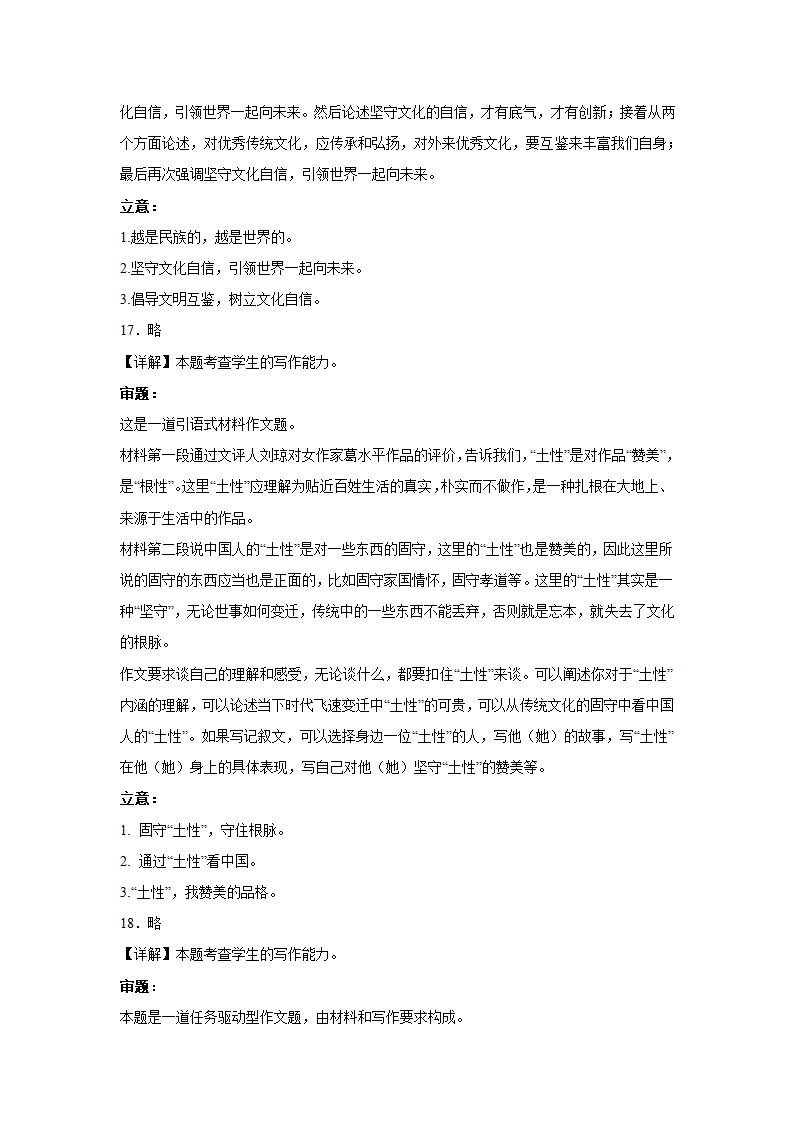 化自信，引领世界一起向未来。然后论述坚守文化的自信，才有底气，才有创新；接着从两个方面论述，对优秀传统文化，应传承和弘扬，对外来优秀文化，要互鉴来丰富我们自身；最后再次强调坚守文化自信，引领世界一起向未来。

立意：

1.越是民族的，越是世界的。

2.坚守文化自信，引领世界一起向未来。

3.倡导文明互鉴，树立文化自信。

17．略

【详解】本题考查学生的写作能力。

审题：

这是一道引语式材料作文题。

材料第一段通过文评人刘琼对女作家葛水平作品的评价，告诉我们，“土性”是对作品“赞美”，是“根性”。这里“土性”应理解为贴近百姓生活的真实，朴实而不做作，是一种扎根在大地上、来源于生活中的作品。

材料第二段说中国人的“土性”是对一些东西的固守，这里的“土性”也是赞美的，因此这里所说的固守的东西应当也是正面的，比如固守家国情怀，固守孝道等。这里的“土性”其实是一种“坚守”，无论世事如何变迁，传统中的一些东西不能丢弃，否则就是忘本，就失去了文化的根脉。

作文要求谈自己的理解和感受，无论谈什么，都要扣住“土性”来谈。可以阐述你对于“土性”内涵的理解，可以论述当下时代飞速变迁中“土性”的可贵，可以从传统文化的固守中看中国人的“土性”。如果写记叙文，可以选择身边一位“土性”的人，写他（她）的故事，写“土性”在他（她）身上的具体表现，写自己对他（她）坚守“土性”的赞美等。

立意：

1. 固守“土性”，守住根脉。

2. 通过“土性”看中国。

3.“土性”，我赞美的品格。

18．略

【详解】本题考查学生的写作能力。

审题：

本题是一道任务驱动型作文题，由材料和写作要求构成。